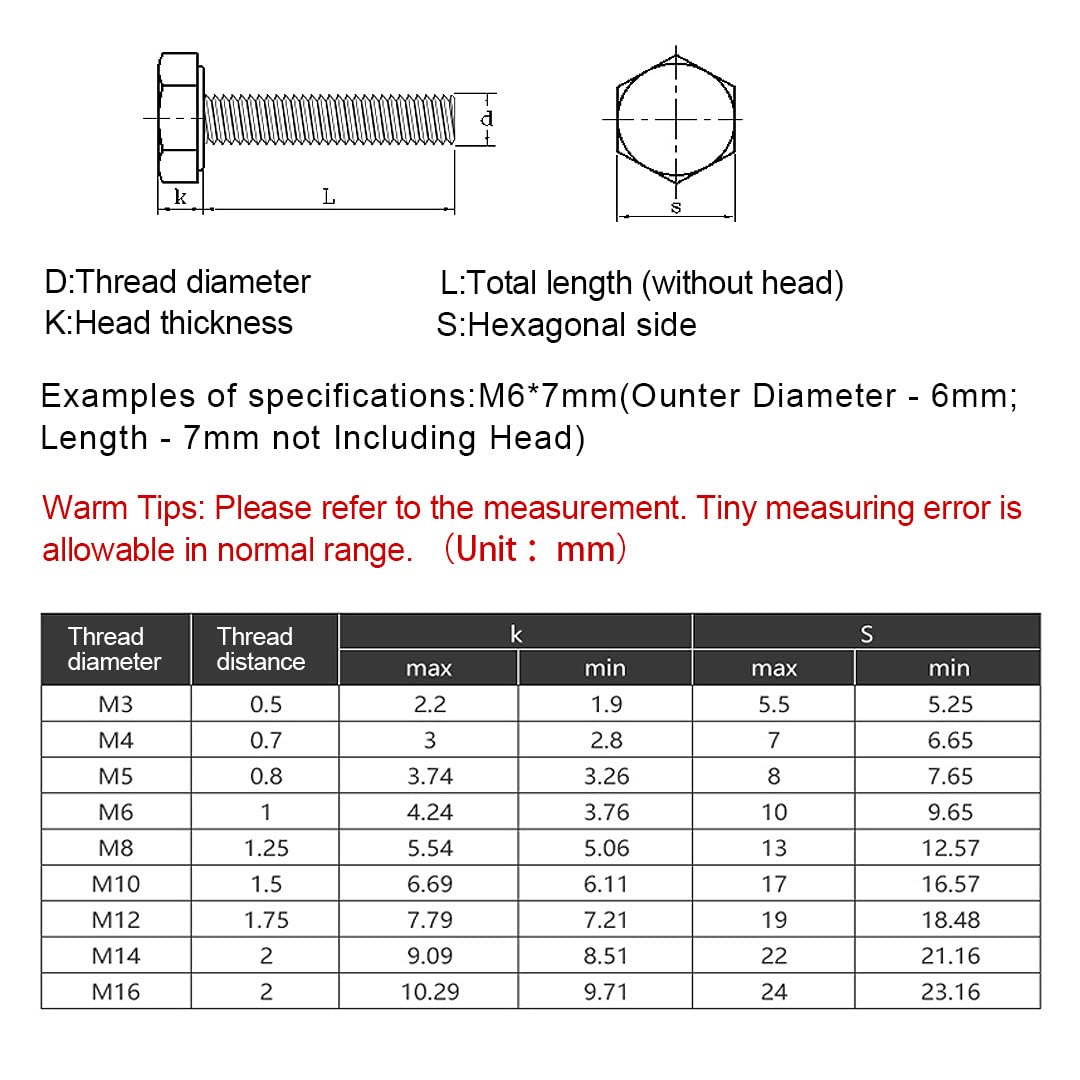 d
k
L
s

D:Thread diameter
K:Head thickness

L:Total length (without head)
S:Hexagonal side

Examples of specifications:M6*7mm(Ounter Diameter - 6mm; Length - 7mm not Including Head)

Warm Tips: Please refer to the measurement. Tiny measuring error is allowable in normal range. （Unit： mm）

| Thread diameter | Thread distance | k max | k min | S max | S min |
|---|---|---|---|---|---|
| M3 | 0.5 | 2.2 | 1.9 | 5.5 | 5.25 |
| M4 | 0.7 | 3 | 2.8 | 7 | 6.65 |
| M5 | 0.8 | 3.74 | 3.26 | 8 | 7.65 |
| M6 | 1 | 4.24 | 3.76 | 10 | 9.65 |
| M8 | 1.25 | 5.54 | 5.06 | 13 | 12.57 |
| M10 | 1.5 | 6.69 | 6.11 | 17 | 16.57 |
| M12 | 1.75 | 7.79 | 7.21 | 19 | 18.48 |
| M14 | 2 | 9.09 | 8.51 | 22 | 21.16 |
| M16 | 2 | 10.29 | 9.71 | 24 | 23.16 |